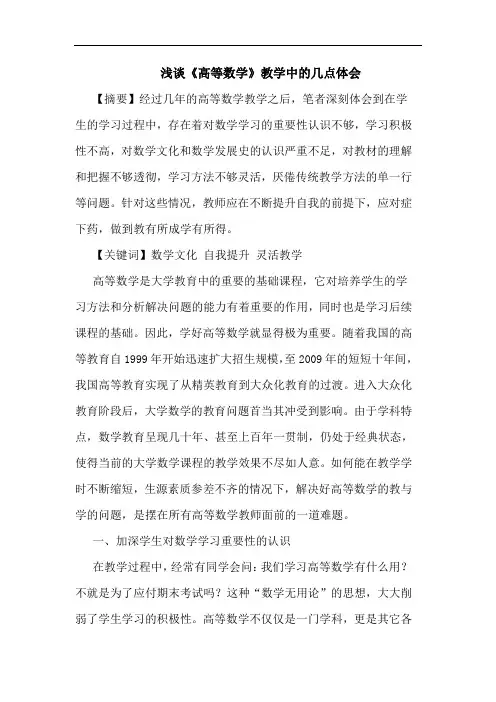 浅谈《高等数学》教学中的几点体会

【摘要】经过几年的高等数学教学之后，笔者深刻体会到在学生的学习过程中，存在着对数学学习的重要性认识不够，学习积极性不高，对数学文化和数学发展史的认识严重不足，对教材的理解和把握不够透彻，学习方法不够灵活，厌倦传统教学方法的单一行等问题。针对这些情况，教师应在不断提升自我的前提下，应对症下药，做到教有所成学有所得。

【关键词】数学文化 自我提升 灵活教学

高等数学是大学教育中的重要的基础课程，它对培养学生的学习方法和分析解决问题的能力有着重要的作用，同时也是学习后续课程的基础。因此，学好高等数学就显得极为重要。随着我国的高等教育自1999年开始迅速扩大招生规模，至2009年的短短十年间，我国高等教育实现了从精英教育到大众化教育的过渡。进入大众化教育阶段后，大学数学的教育问题首当其冲受到影响。由于学科特点，数学教育呈现几十年、甚至上百年一贯制，仍处于经典状态，使得当前的大学数学课程的教学效果不尽如人意。如何能在教学学时不断缩短，生源素质参差不齐的情况下，解决好高等数学的教与学的问题，是摆在所有高等数学教师面前的一道难题。

一、加深学生对数学学习重要性的认识

在教学过程中，经常有同学会问：我们学习高等数学有什么用？不就是为了应付期末考试吗？这种“数学无用论”的思想，大大削弱了学生学习的积极性。高等数学不仅仅是一门学科，更是其它各